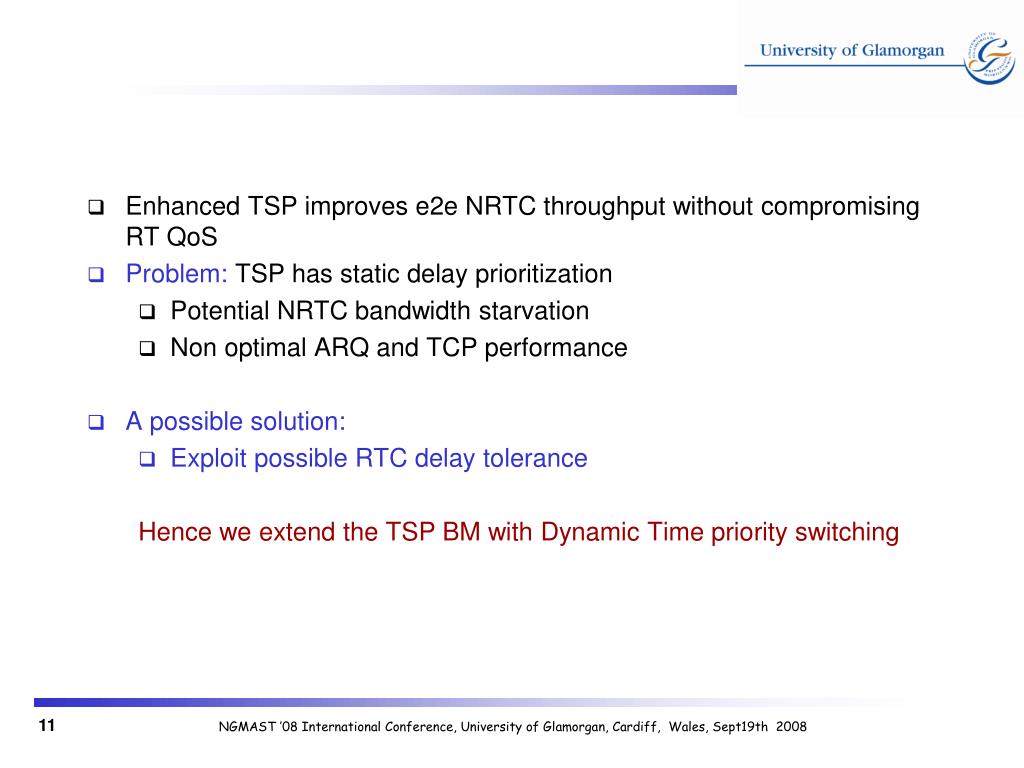 University of Glamorgan

❑ Enhanced TSP improves e2e NRTC throughput without compromising RT QoS
❑ Problem: TSP has static delay prioritization
❑ Potential NRTC bandwidth starvation
❑ Non optimal ARQ and TCP performance

❑ A possible solution:
❑ Exploit possible RTC delay tolerance

Hence we extend the TSP BM with Dynamic Time priority switching

11

NGMAST '08 International Conference, University of Glamorgan, Cardiff, Wales, Sept19th 2008